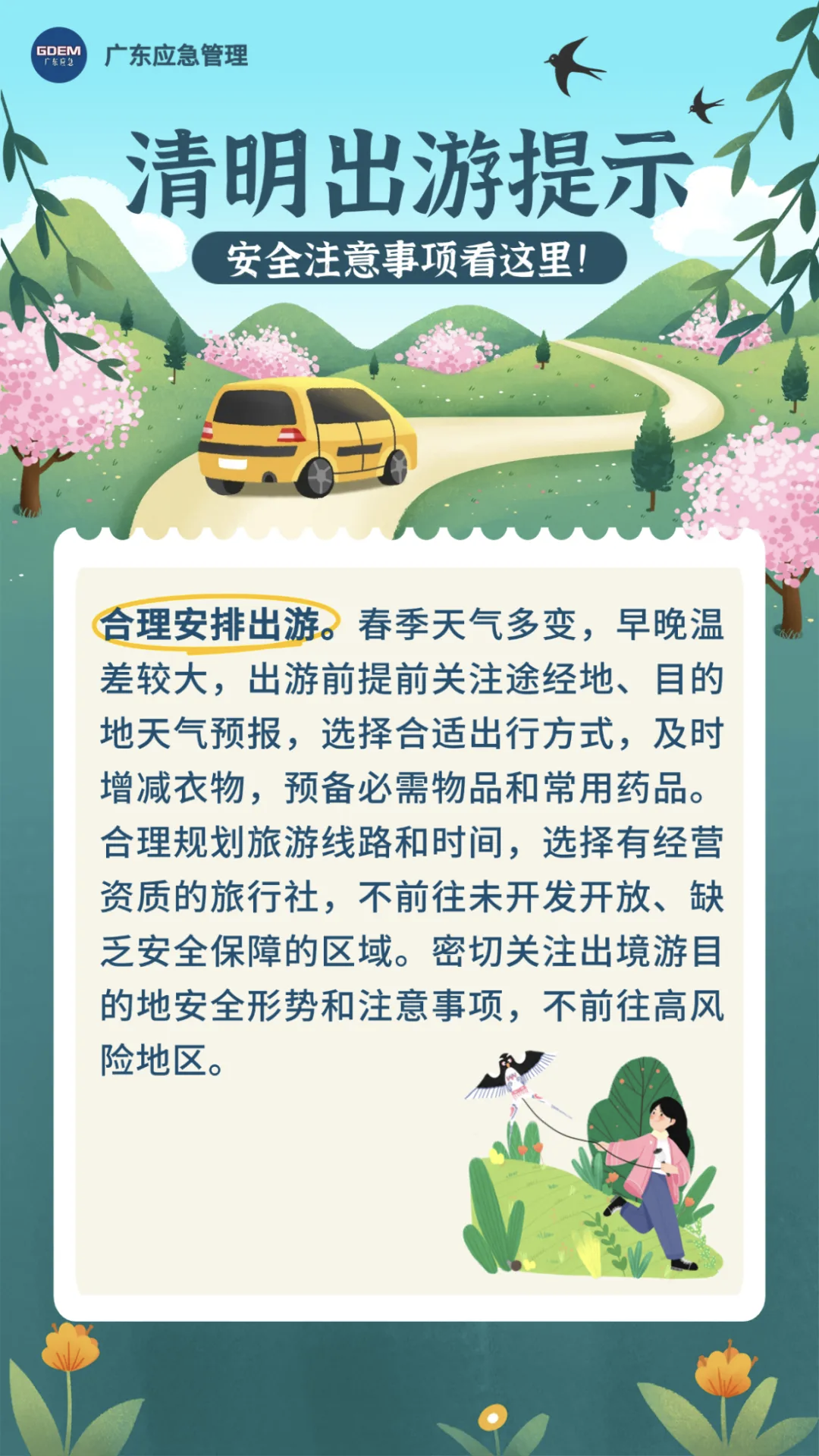 GDEM
广东应急

广东应急管理

清明出游提示

安全注意事项看这里!

合理安排出游。春季天气多变，早晚温差较大，出游前提前关注途经地、目的地天气预报，选择合适出行方式，及时增减衣物，预备必需物品和常用药品。合理规划旅游线路和时间，选择有经营资质的旅行社，不前往未开发开放、缺乏安全保障的区域。密切关注出境游目的地安全形势和注意事项，不前往高风险地区。